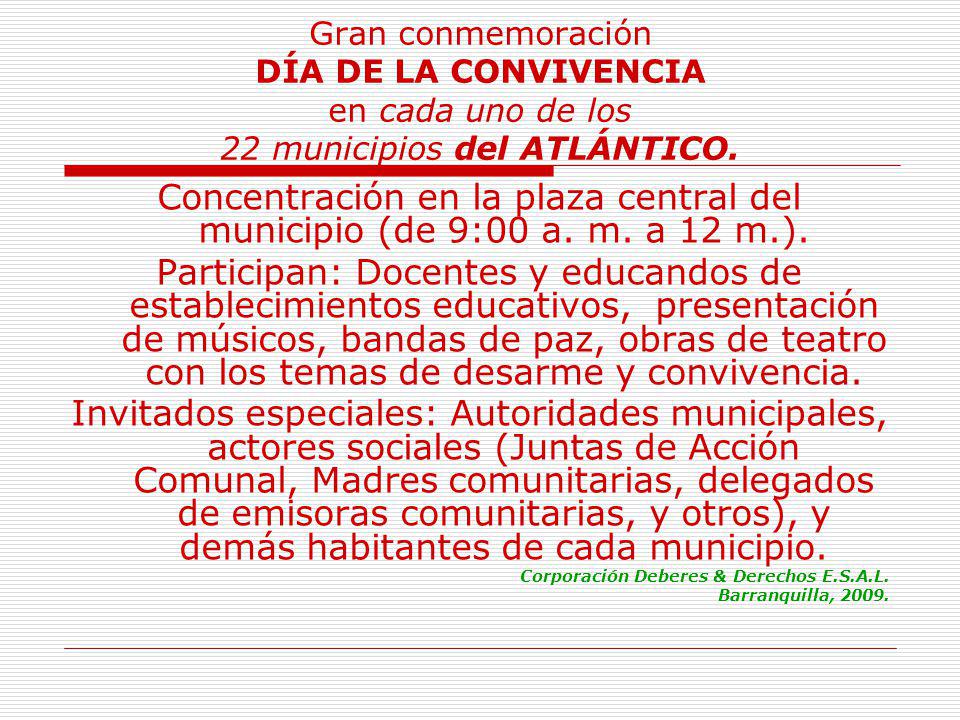 Gran conmemoración
DÍA DE LA CONVIVENCIA
en cada uno de los
22 municipios del ATLÁNTICO.

Concentración en la plaza central del municipio (de 9:00 a. m. a 12 m.).

Participan: Docentes y educandos de establecimientos educativos, presentación de músicos, bandas de paz, obras de teatro con los temas de desarme y convivencia.

Invitados especiales: Autoridades municipales, actores sociales (Juntas de Acción Comunal, Madres comunitarias, delegados de emisoras comunitarias, y otros), y demás habitantes de cada municipio.

Corporación Deberes & Derechos E.S.A.L.
Barranquilla, 2009.